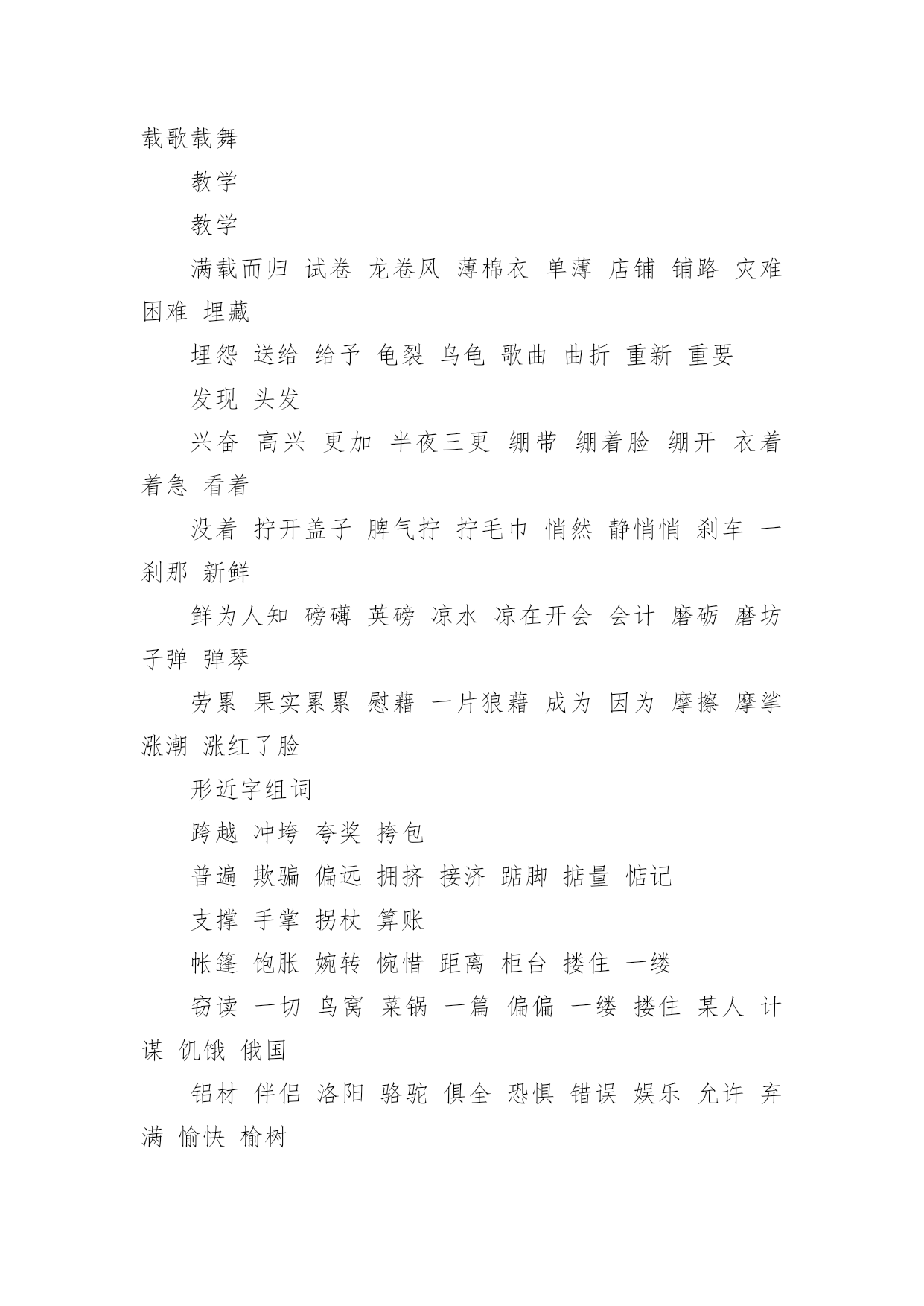 载歌载舞

教学

教学

满载而归 试卷 龙卷风 薄棉衣 单薄 店铺 铺路 灾难 困难 埋藏

埋怨 送给 给予 龟裂 乌龟 歌曲 曲折 重新 重要

发现 头发

兴奋 高兴 更加 半夜三更 绷带 绷着脸 绷开 衣着 着急 看着

没着 拧开盖子 脾气拧 拧毛巾 悄然 静悄悄 刹车 一刹那 新鲜

鲜为人知 磅礴 英磅 凉水 凉在开会 会计 磨砺 磨坊 子弹 弹琴

劳累 果实累累 慰藉 一片狼藉 成为 因为 摩擦 摩挲 涨潮 涨红了脸

形近字组词

跨越 冲垮 夸奖 挎包

普遍 欺骗 偏远 拥挤 接济 踮脚 掂量 惦记

支撑 手掌 拐杖 算账

帐篷 饱胀 婉转 惋惜 距离 柜台 搂住 一缕

窃读 一切 鸟窝 菜锅 一篇 偏偏 一缕 搂住 某人 计谋 饥饿 俄国

铝材 伴侣 洛阳 骆驼 俱全 恐惧 错误 娱乐 允许 弃满 愉快 榆树